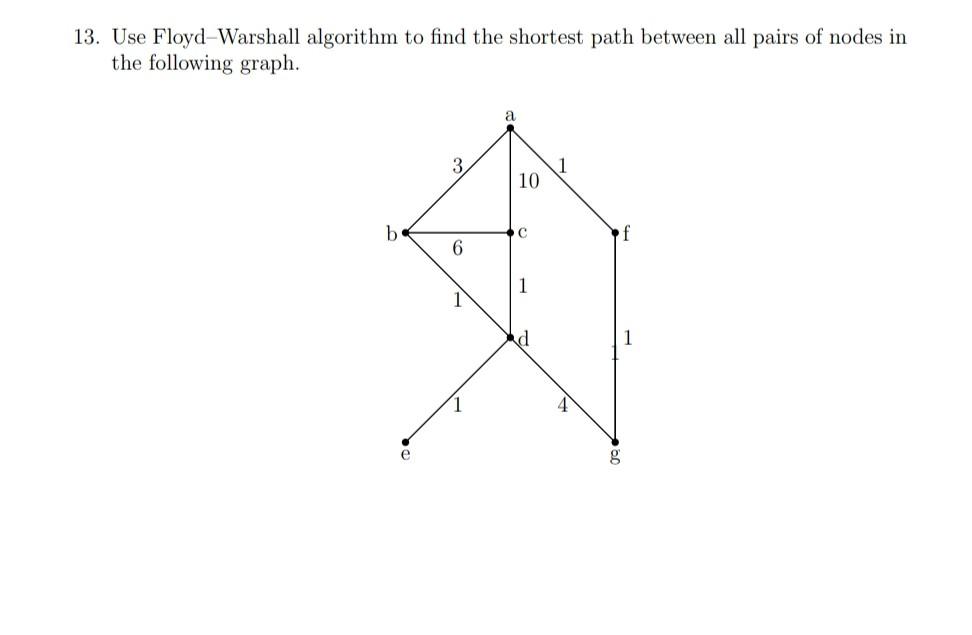 13. Use Floyd–Warshall algorithm to find the shortest path between all pairs of nodes in the following graph.

a
3
10
1
b
c
f
6
1
1
d
1
1
4
e
g